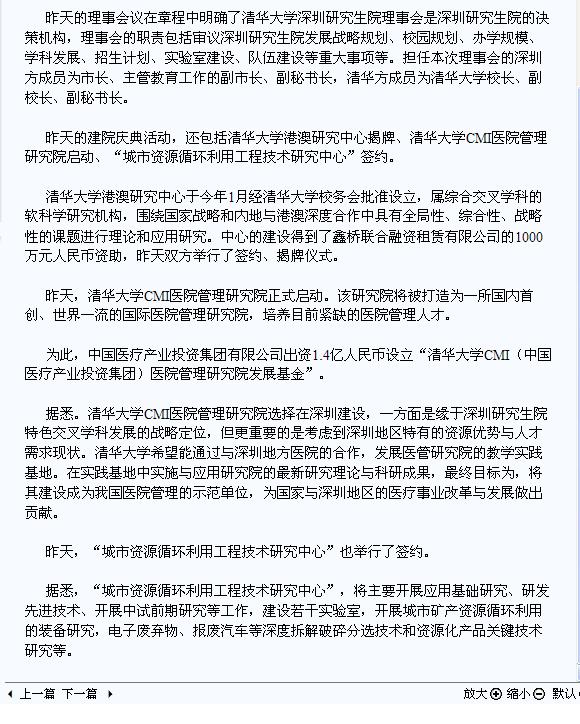 昨天的理事会议在章程中明确了清华大学深圳研究生院理事会是深圳研究生院的决策机构，理事会的职责包括审议深圳研究生院发展战略规划、校园规划、办学规模、学科发展、招生计划、实验室建设、队伍建设等重大事项等。担任本次理事会的深圳方成员为市长、主管教育工作的副市长、副秘书长，清华方成员为清华大学校长、副校长、副秘书长。

昨天的建院庆典活动，还包括清华大学港澳研究中心揭牌、清华大学CMI医院管理研究院启动、“城市资源循环利用工程技术研究中心”签约。

清华大学港澳研究中心于今年1月经清华大学校务会批准设立，属综合交叉学科的软科学研究机构，围绕国家战略和内地与港澳深度合作中具有全局性、综合性、战略性的课题进行理论和应用研究。中心的建设得到了鑫桥联合融资租赁有限公司的1000万元人民币资助，昨天双方举行了签约、揭牌仪式。

昨天，清华大学CMI医院管理研究院正式启动。该研究院将被打造为一所国内首创、世界一流的国际医院管理研究院，培养目前紧缺的医院管理人才。

为此，中国医疗产业投资集团有限公司出资1.4亿人民币设立“清华大学CMI（中国医疗产业投资集团）医院管理研究院发展基金”。

据悉。清华大学CMI医院管理研究院选择在深圳建设，一方面是缘于深圳研究生院特色交叉学科发展的战略定位，但更重要的是考虑到深圳地区特有的资源优势与人才需求现状。清华大学希望能通过与深圳地方医院的合作，发展医管研究院的教学实践基地。在实践基地中实施与应用研究院的最新研究理论与科研成果，最终目标为，将其建设成为我国医院管理的示范单位，为国家与深圳地区的医疗事业改革与发展做出贡献。

昨天，“城市资源循环利用工程技术研究中心”也举行了签约。

据悉，“城市资源循环利用工程技术研究中心”，将主要开展应用基础研究、研发先进技术、开展中试前期研究等工作，建设若干实验室，开展城市矿产资源循环利用的装备研究，电子废弃物、报废汽车等深度拆解破碎分选技术和资源化产品关键技术研究等。

上一篇 下一篇 放大 缩小 默认